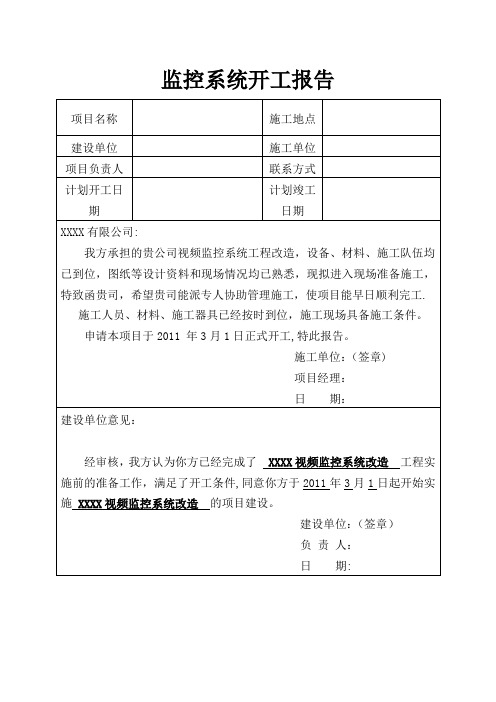 监控系统开工报告

| 项目名称 | | 施工地点 | |
|---|---|---|---|
| 建设单位 | | 施工单位 | |
| 项目负责人 | | 联系方式 | |
| 计划开工日期 | | 计划竣工日期 | |

XXXX 有限公司:

我方承担的贵公司视频监控系统工程改造，设备、材料、施工队伍均已到位，图纸等设计资料和现场情况均已熟悉，现拟进入现场准备施工，特致函贵司，希望贵司能派专人协助管理施工，使项目能早日顺利完工.

施工人员、材料、施工器具已经按时到位，施工现场具备施工条件。

申请本项目于 2011 年 3 月 1 日正式开工,特此报告。

施工单位:（签章）

项目经理:

日　　期:

建设单位意见:

经审核，我方认为你方已经完成了 XXXX 视频监控系统改造 工程实施前的准备工作，满足了开工条件,同意你方于 2011 年 3 月 1 日起开始实施 XXXX 视频监控系统改造 的项目建设。

建设单位:（签章）

负 责 人:

日　　期: